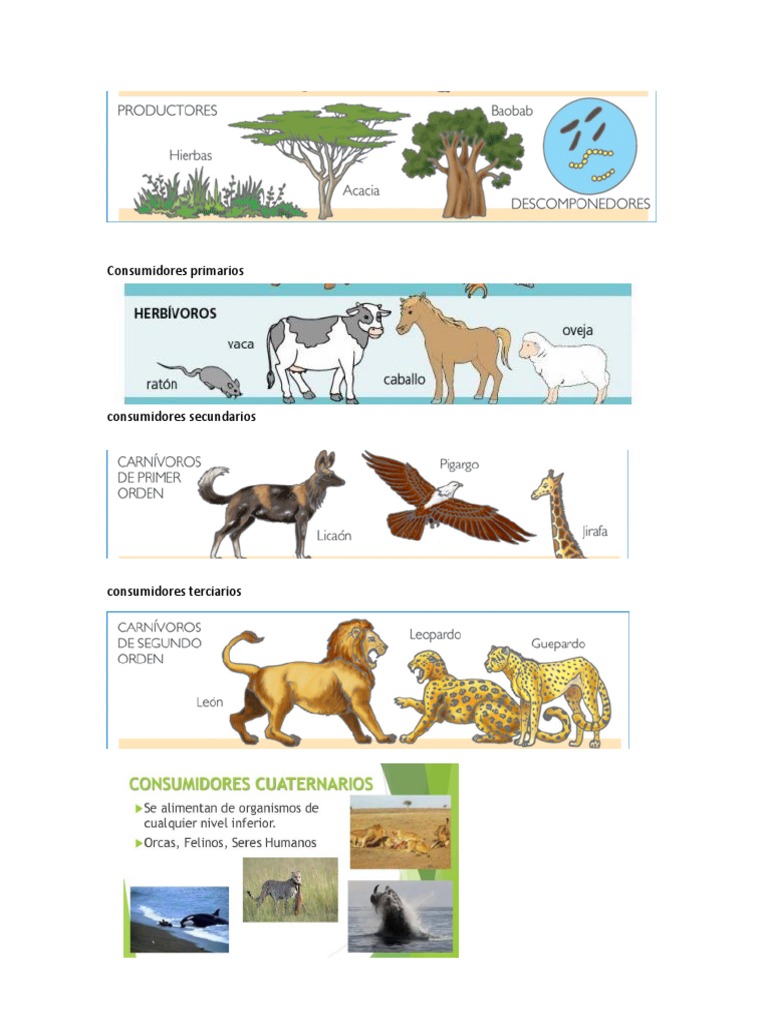 PRODUCTORES

Hierbas

Acacia

Baobab

DESCOMPONEDORES

Consumidores primarios

HERBÍVOROS

ratón

vaca

caballo

oveja

consumidores secundarios

CARNÍVOROS DE PRIMER ORDEN

Licaón

Pigargo

Jirafa

consumidores terciarios

CARNÍVOROS DE SEGUNDO ORDEN

León

Leopardo

Guepardo

CONSUMIDORES CUATERNARIOS

Se alimentan de organismos de cualquier nivel inferior.

Orcas, Felinos, Seres Humanos